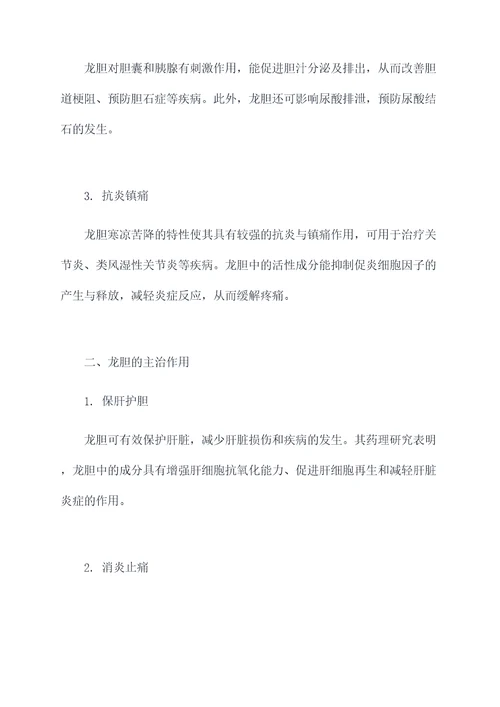 龙胆对胆囊和胰腺有刺激作用，能促进胆汁分泌及排出，从而改善胆道梗阻、预防胆石症等疾病。此外，龙胆还可影响尿酸排泄，预防尿酸结石的发生。

3. 抗炎镇痛

龙胆寒凉苦降的特性使其具有较强的抗炎与镇痛作用，可用于治疗关节炎、类风湿性关节炎等疾病。龙胆中的活性成分能抑制促炎细胞因子的产生与释放，减轻炎症反应，从而缓解疼痛。

二、龙胆的主治作用

1. 保肝护胆

龙胆可有效保护肝脏，减少肝脏损伤和疾病的发生。其药理研究表明，龙胆中的成分具有增强肝细胞抗氧化能力、促进肝细胞再生和减轻肝脏炎症的作用。

2. 消炎止痛